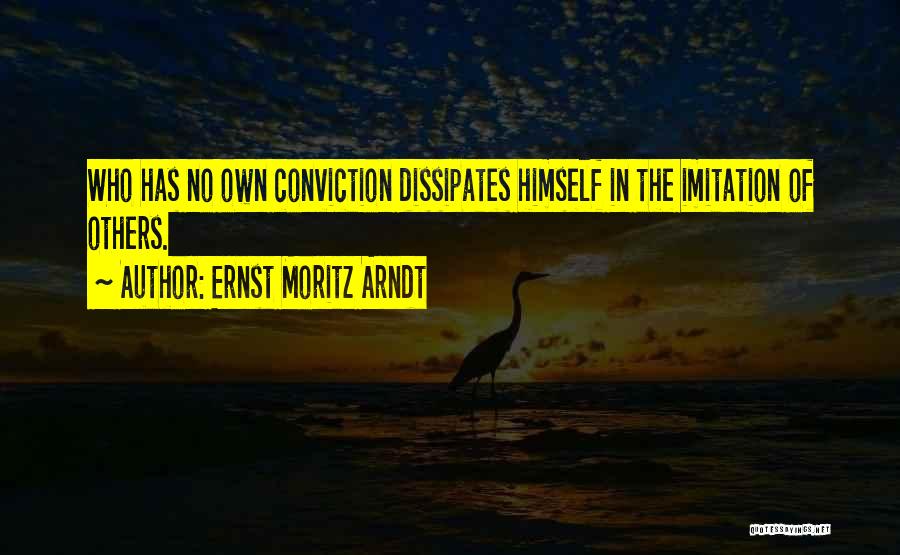 WHO HAS NO OWN CONVICTION DISSIPATES HIMSELF IN THE IMITATION OF OTHERS.

~ AUTHOR: ERNST MORITZ ARNDT

QUOTESSAYINGS.NET